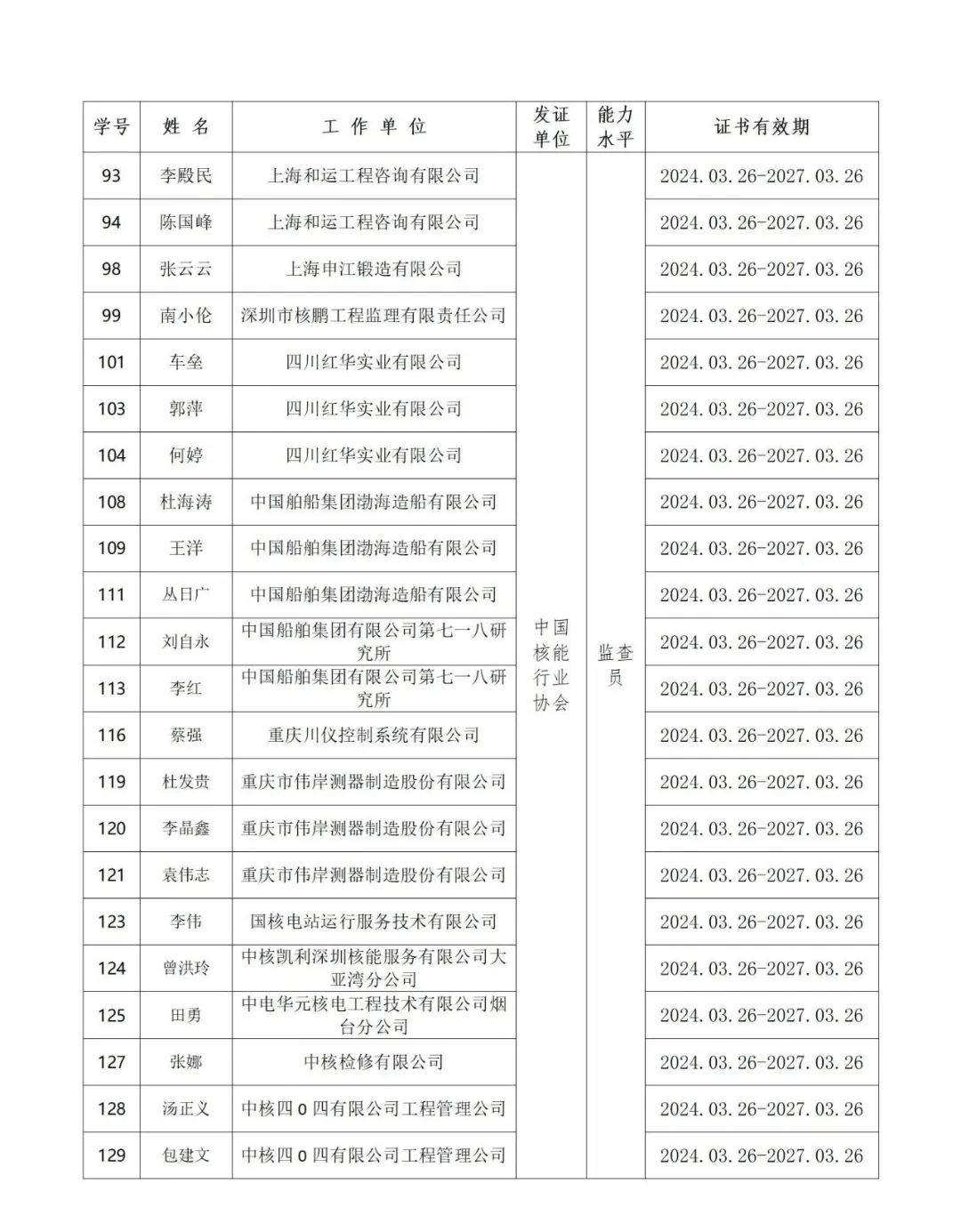 | 学号 | 姓 名 | 工 作 单 位 | 发证单位 | 能力水平 | 证书有效期 |
|---|---|---|---|---|---|
| 93 | 李殿民 | 上海和运工程咨询有限公司 | 中国核能行业协会 | 监查员 | 2024.03.26-2027.03.26 |
| 94 | 陈国峰 | 上海和运工程咨询有限公司 | | | 2024.03.26-2027.03.26 |
| 98 | 张云云 | 上海申江锻造有限公司 | | | 2024.03.26-2027.03.26 |
| 99 | 南小伦 | 深圳市核鹏工程监理有限责任公司 | | | 2024.03.26-2027.03.26 |
| 101 | 车垒 | 四川红华实业有限公司 | | | 2024.03.26-2027.03.26 |
| 103 | 郭萍 | 四川红华实业有限公司 | | | 2024.03.26-2027.03.26 |
| 104 | 何婷 | 四川红华实业有限公司 | | | 2024.03.26-2027.03.26 |
| 108 | 杜海涛 | 中国船舶集团渤海造船有限公司 | | | 2024.03.26-2027.03.26 |
| 109 | 王洋 | 中国船舶集团渤海造船有限公司 | | | 2024.03.26-2027.03.26 |
| 111 | 丛日广 | 中国船舶集团渤海造船有限公司 | | | 2024.03.26-2027.03.26 |
| 112 | 刘自永 | 中国船舶集团有限公司第七一八研究所 | | | 2024.03.26-2027.03.26 |
| 113 | 李红 | 中国船舶集团有限公司第七一八研究所 | | | 2024.03.26-2027.03.26 |
| 116 | 蔡强 | 重庆川仪控制系统有限公司 | | | 2024.03.26-2027.03.26 |
| 119 | 杜发贵 | 重庆市伟岸测器制造股份有限公司 | | | 2024.03.26-2027.03.26 |
| 120 | 李晶鑫 | 重庆市伟岸测器制造股份有限公司 | | | 2024.03.26-2027.03.26 |
| 121 | 袁伟志 | 重庆市伟岸测器制造股份有限公司 | | | 2024.03.26-2027.03.26 |
| 123 | 李伟 | 国核电站运行服务技术有限公司 | | | 2024.03.26-2027.03.26 |
| 124 | 曾洪玲 | 中核凯利深圳核能服务有限公司大亚湾分公司 | | | 2024.03.26-2027.03.26 |
| 125 | 田勇 | 中电华元核电工程技术有限公司烟台分公司 | | | 2024.03.26-2027.03.26 |
| 127 | 张娜 | 中核检修有限公司 | | | 2024.03.26-2027.03.26 |
| 128 | 汤正义 | 中核四0四有限公司工程管理公司 | | | 2024.03.26-2027.03.26 |
| 129 | 包建文 | 中核四0四有限公司工程管理公司 | | | 2024.03.26-2027.03.26 |